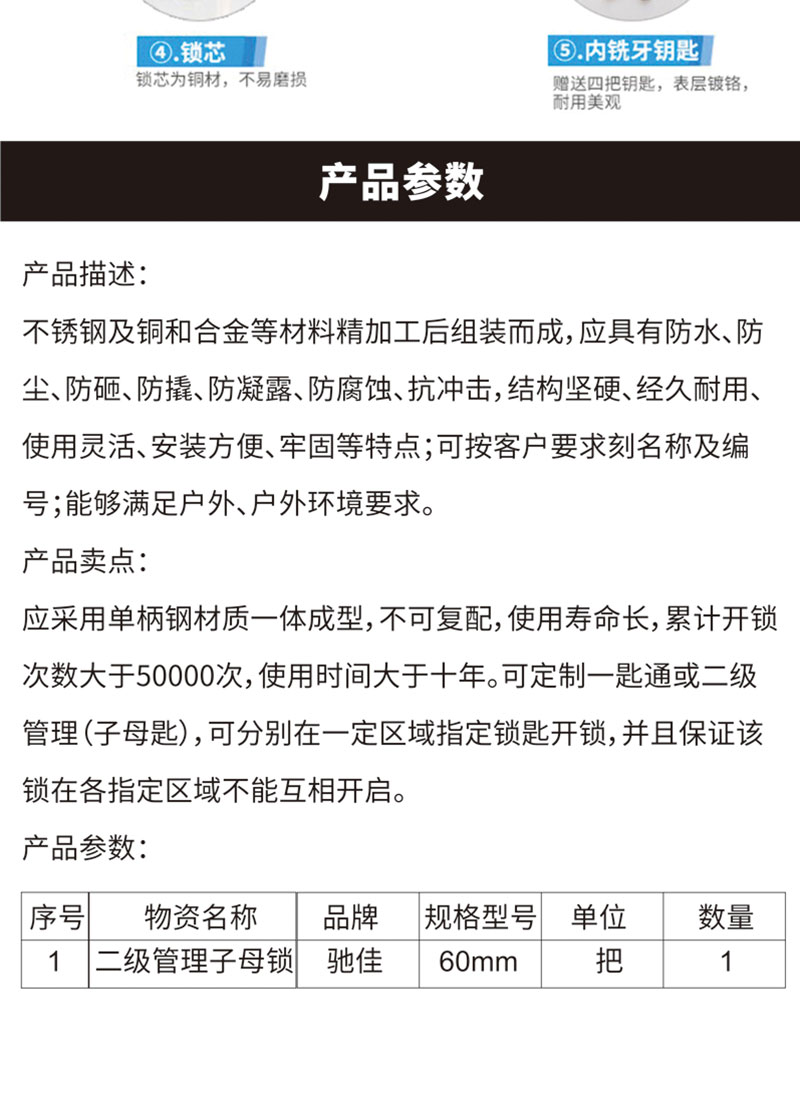 ④.锁芯
锁芯为铜材，不易磨损

⑤.内铣牙钥匙
赠送四把钥匙，表层镀铬，耐用美观

产品参数

产品描述：
不锈钢及铜和合金等材料精加工后组装而成，应具有防水、防尘、防砸、防撬、防凝露、防腐蚀、抗冲击，结构坚硬、经久耐用、使用灵活、安装方便、牢固等特点；可按客户要求刻名称及编号；能够满足户外、户外环境要求。

产品卖点：
应采用单柄钢材质一体成型，不可复配，使用寿命长，累计开锁次数大于50000次，使用时间大于十年。可定制一匙通或二级管理（子母匙），可分别在一定区域指定锁匙开锁，并且保证该锁在各指定区域不能互相开启。

产品参数：

| 序号 | 物资名称 | 品牌 | 规格型号 | 单位 | 数量 |
|---|---|---|---|---|---|
| 1 | 二级管理子母锁 | 驰佳 | 60mm | 把 | 1 |